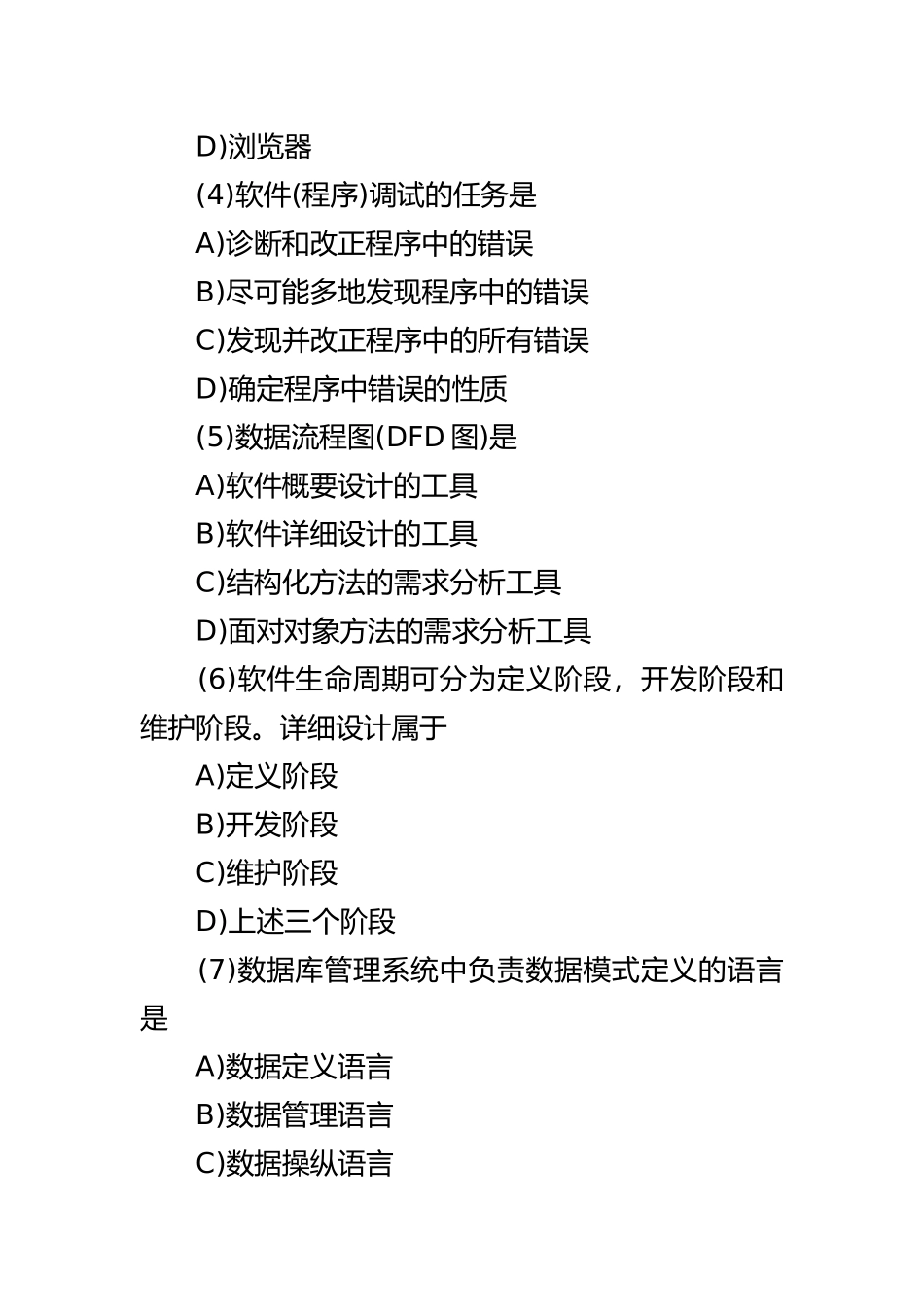 D)浏览器

(4)软件(程序)调试的任务是

A)诊断和改正程序中的错误

B)尽可能多地发现程序中的错误

C)发现并改正程序中的所有错误

D)确定程序中错误的性质

(5)数据流程图(DFD 图)是

A)软件概要设计的工具

B)软件详细设计的工具

C)结构化方法的需求分析工具

D)面对对象方法的需求分析工具

(6)软件生命周期可分为定义阶段，开发阶段和维护阶段。详细设计属于

A)定义阶段

B)开发阶段

C)维护阶段

D)上述三个阶段

(7)数据库管理系统中负责数据模式定义的语言是

A)数据定义语言

B)数据管理语言

C)数据操纵语言